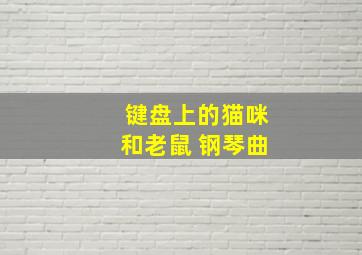 键盘上的猫咪
和老鼠 钢琴曲